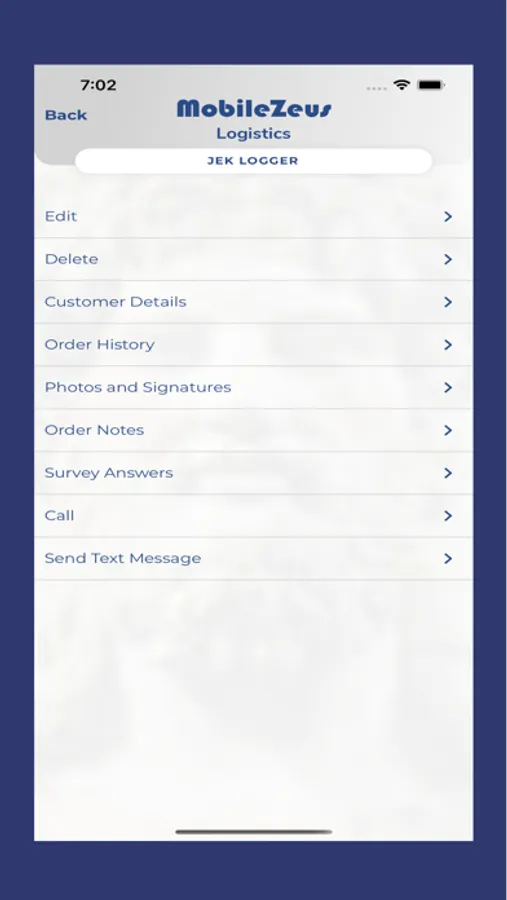 7:02

Back

MobileZeus

Logistics

JEK LOGGER

Edit

Delete

Customer Details

Order History

Photos and Signatures

Order Notes

Survey Answers

Call

Send Text Message